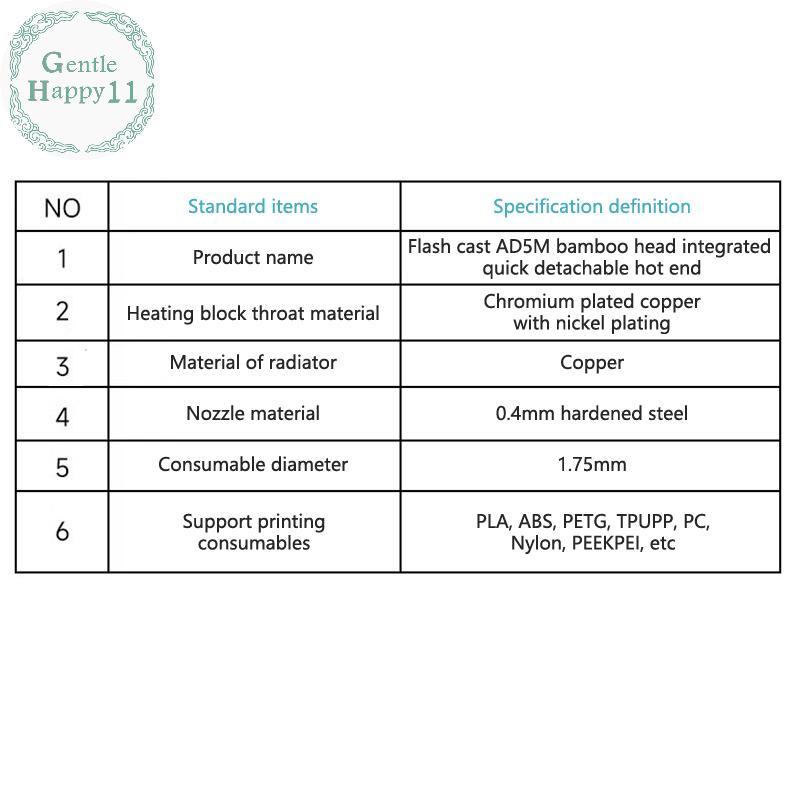 Gentle
Happy11

| NO | Standard items | Specification definition |
|---|---|---|
| 1 | Product name | Flash cast AD5M bamboo head integrated quick detachable hot end |
| 2 | Heating block throat material | Chromium plated copper with nickel plating |
| 3 | Material of radiator | Copper |
| 4 | Nozzle material | 0.4mm hardened steel |
| 5 | Consumable diameter | 1.75mm |
| 6 | Support printing consumables | PLA, ABS, PETG, TPUPP, PC, Nylon, PEEKPEI, etc |